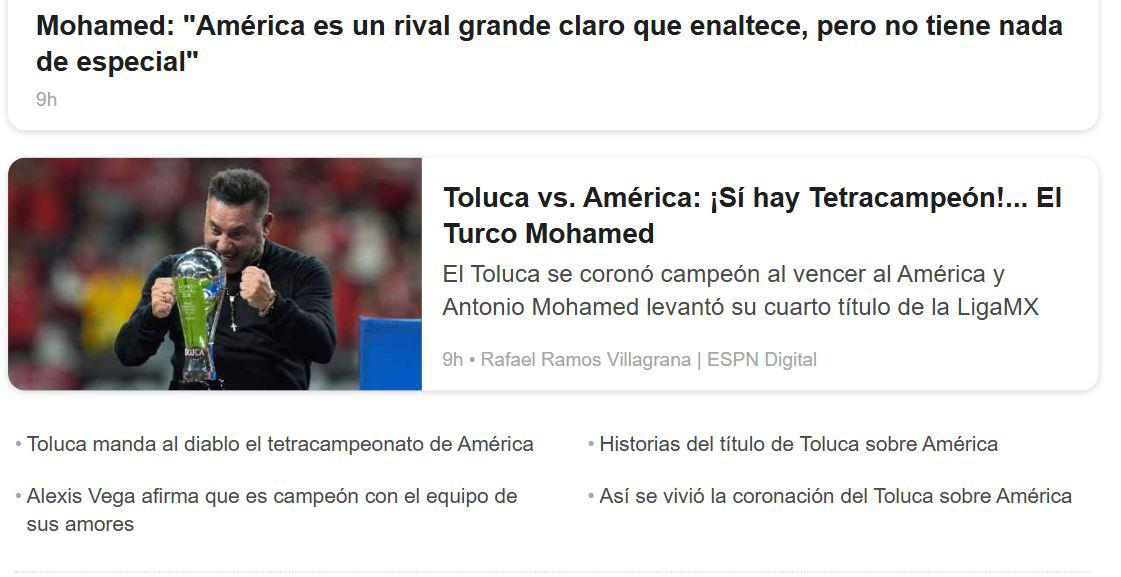 Mohamed: "América es un rival grande claro que enaltece, pero no tiene nada de especial"
9h

Toluca vs. América: ¡Sí hay Tetracampeón!... El Turco Mohamed
El Toluca se coronó campeón al vencer al América y Antonio Mohamed levantó su cuarto título de la LigaMX
9h • Rafael Ramos Villagrana | ESPN Digital

• Toluca manda al diablo el tetracampeonato de América
• Alexis Vega afirma que es campeón con el equipo de sus amores

• Historias del título de Toluca sobre América
• Así se vivió la coronación del Toluca sobre América